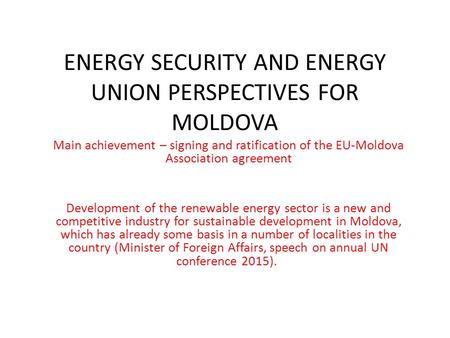 ENERGY SECURITY AND ENERGY UNION PERSPECTIVES FOR MOLDOVA

Main achievement – signing and ratification of the EU-Moldova Association agreement

Development of the renewable energy sector is a new and competitive industry for sustainable development in Moldova, which has already some basis in a number of localities in the country (Minister of Foreign Affairs, speech on annual UN conference 2015).